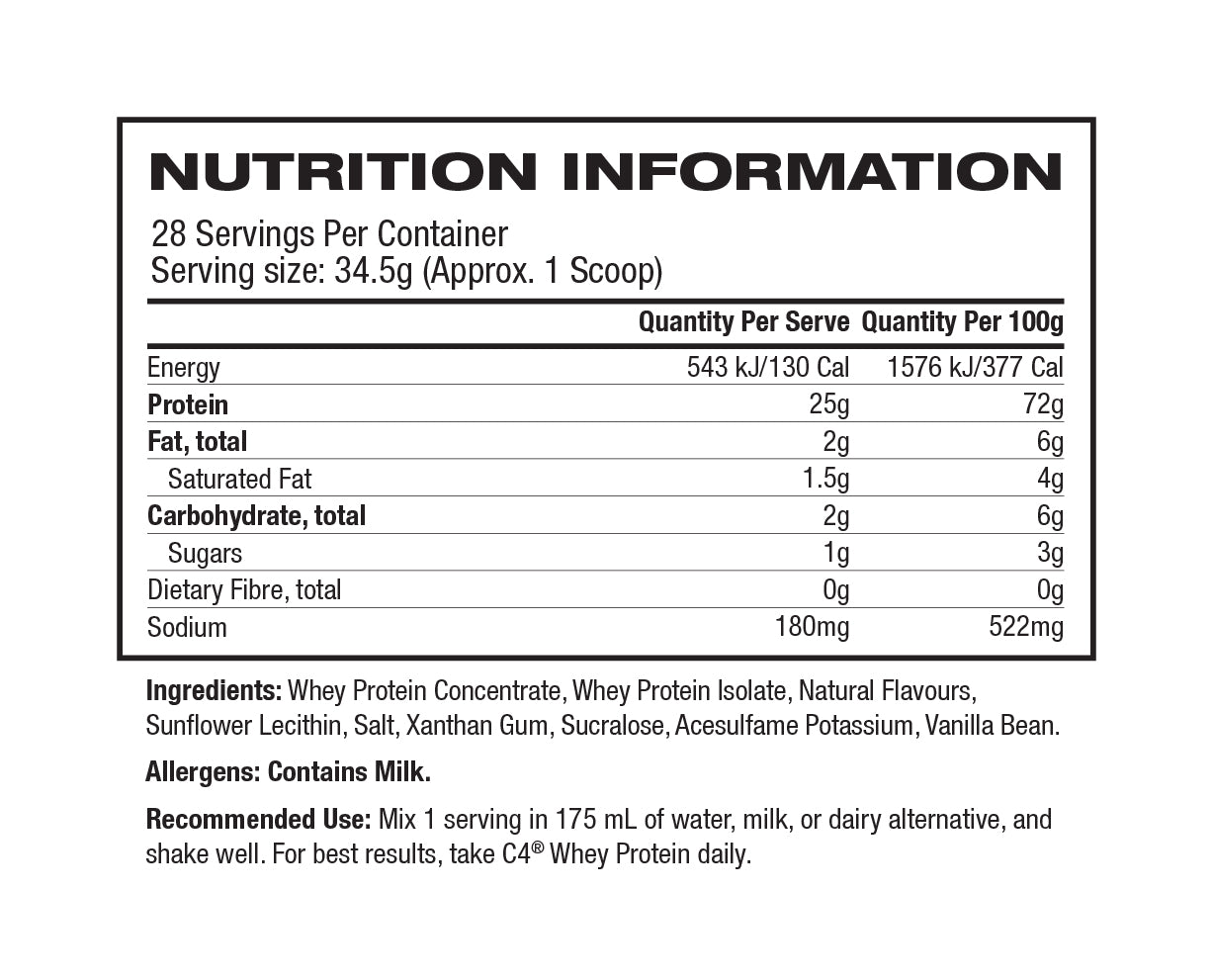 NUTRITION INFORMATION

28 Servings Per Container
Serving size: 34.5g (Approx. 1 Scoop)

| | Quantity Per Serve | Quantity Per 100g |
|---|---|---|
| Energy | 543 kJ/130 Cal | 1576 kJ/377 Cal |
| Protein | 25g | 72g |
| Fat, total | 2g | 6g |
| Saturated Fat | 1.5g | 4g |
| Carbohydrate, total | 2g | 6g |
| Sugars | 1g | 3g |
| Dietary Fibre, total | 0g | 0g |
| Sodium | 180mg | 522mg |

Ingredients: Whey Protein Concentrate, Whey Protein Isolate, Natural Flavours, Sunflower Lecithin, Salt, Xanthan Gum, Sucralose, Acesulfame Potassium, Vanilla Bean.

Allergens: Contains Milk.

Recommended Use: Mix 1 serving in 175 mL of water, milk, or dairy alternative, and shake well. For best results, take C4® Whey Protein daily.